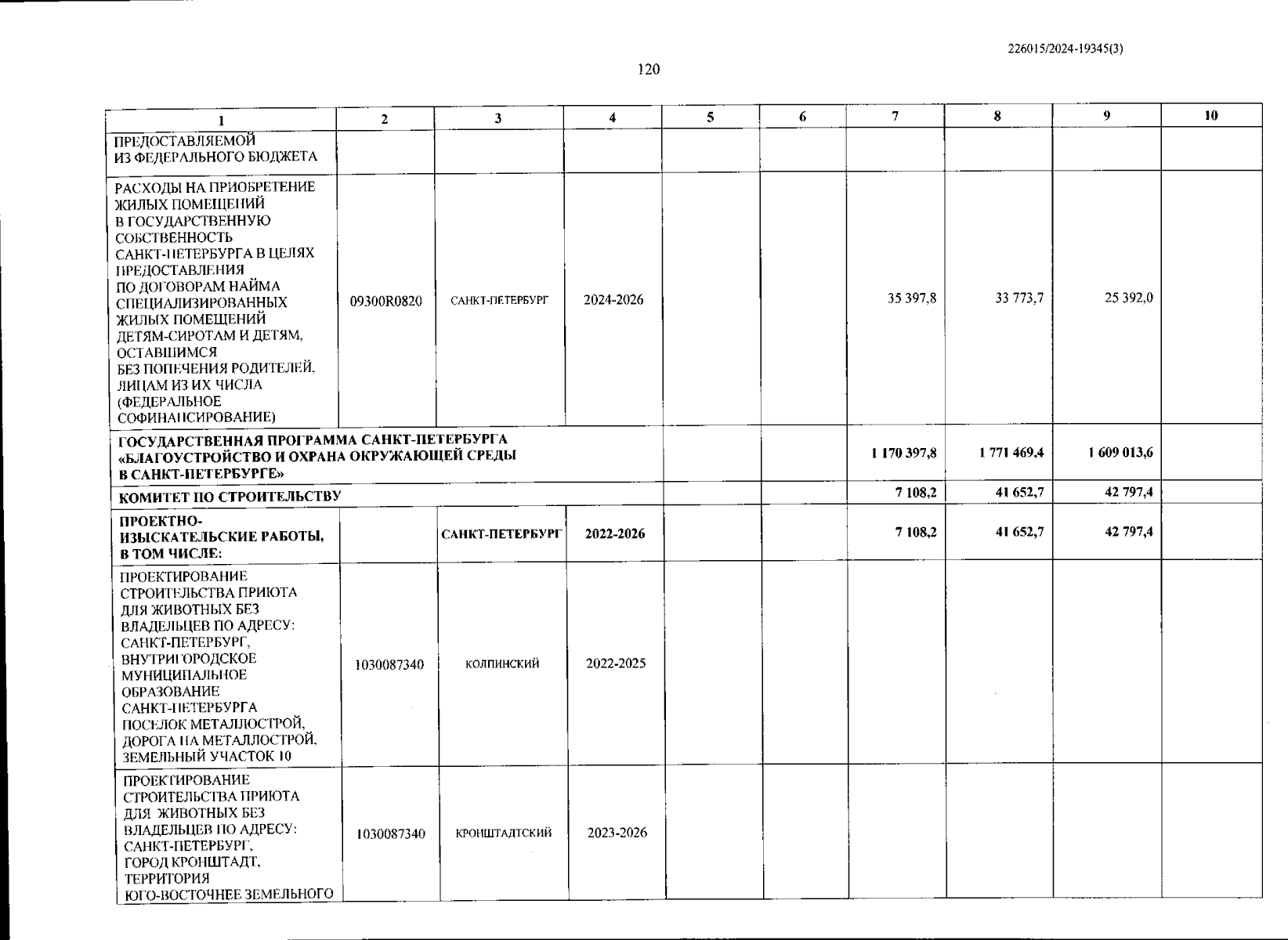 226015/2024-19345(3)

120

| 1 | 2 | 3 | 4 | 5 | 6 | 7 | 8 | 9 | 10 |
|---|---|---|---|---|---|---|---|---|---|
| ПРЕДОСТАВЛЯЕМОЙ ИЗ ФЕДЕРАЛЬНОГО БЮДЖЕТА | | | | | | | | | |
| РАСХОДЫ НА ПРИОБРЕТЕНИЕ ЖИЛЫХ ПОМЕЩЕНИЙ В ГОСУДАРСТВЕННУЮ СОБСТВЕННОСТЬ САНКТ-ПЕТЕРБУРГА В ЦЕЛЯХ ПРЕДОСТАВЛЕНИЯ ПО ДОГОВОРАМ НАЙМА СПЕЦИАЛИЗИРОВАННЫХ ЖИЛЫХ ПОМЕЩЕНИЙ ДЕТЯМ-СИРОТАМ И ДЕТЯМ, ОСТАВШИМСЯ БЕЗ ПОПЕЧЕНИЯ РОДИТЕЛЕЙ, ЛИЦАМ ИЗ ИХ ЧИСЛА (ФЕДЕРАЛЬНОЕ СОФИНАНСИРОВАНИЕ) | 09300R0820 | САНКТ-ПЕТЕРБУРГ | 2024-2026 | | | 35 397,8 | 33 773,7 | 25 392,0 | |
| ГОСУДАРСТВЕННАЯ ПРОГРАММА САНКТ-ПЕТЕРБУРГА «БЛАГОУСТРОЙСТВО И ОХРАНА ОКРУЖАЮЩЕЙ СРЕДЫ В САНКТ-ПЕТЕРБУРГЕ» | | | | | | 1 170 397,8 | 1 771 469,4 | 1 609 013,6 | |
| КОМИТЕТ ПО СТРОИТЕЛЬСТВУ | | | | | | 7 108,2 | 41 652,7 | 42 797,4 | |
| ПРОЕКТНО-ИЗЫСКАТЕЛЬСКИЕ РАБОТЫ, В ТОМ ЧИСЛЕ: | | САНКТ-ПЕТЕРБУРГ | 2022-2026 | | | 7 108,2 | 41 652,7 | 42 797,4 | |
| ПРОЕКТИРОВАНИЕ СТРОИТЕЛЬСТВА ПРИЮТА ДЛЯ ЖИВОТНЫХ БЕЗ ВЛАДЕЛЬЦЕВ ПО АДРЕСУ: САНКТ-ПЕТЕРБУРГ, ВНУТРИГОРОДСКОЕ МУНИЦИПАЛЬНОЕ ОБРАЗОВАНИЕ САНКТ-ПЕТЕРБУРГА ПОСЕЛОК МЕТАЛЛОСТРОЙ, ДОРОГА НА МЕТАЛЛОСТРОЙ, ЗЕМЕЛЬНЫЙ УЧАСТОК 10 | 1030087340 | КОЛПИНСКИЙ | 2022-2025 | | | | | | |
| ПРОЕКТИРОВАНИЕ СТРОИТЕЛЬСТВА ПРИЮТА ДЛЯ ЖИВОТНЫХ БЕЗ ВЛАДЕЛЬЦЕВ ПО АДРЕСУ: САНКТ-ПЕТЕРБУРГ, ГОРОД КРОНШТАДТ, ТЕРРИТОРИЯ ЮГО-ВОСТОЧНЕЕ ЗЕМЕЛЬНОГО | 1030087340 | КРОНШТАДТСКИЙ | 2023-2026 | | | | | | |